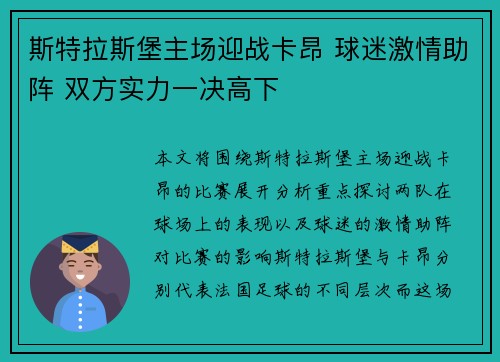 斯特拉斯堡主场迎战卡昂 球迷激情助阵 双方实力一决高下

本文将围绕斯特拉斯堡主场迎战卡昂的比赛展开分析重点探讨两队在球场上的表现以及球迷的激情助阵对比赛的影响斯特拉斯堡与卡昂分别代表法国足球的不同层次而这场